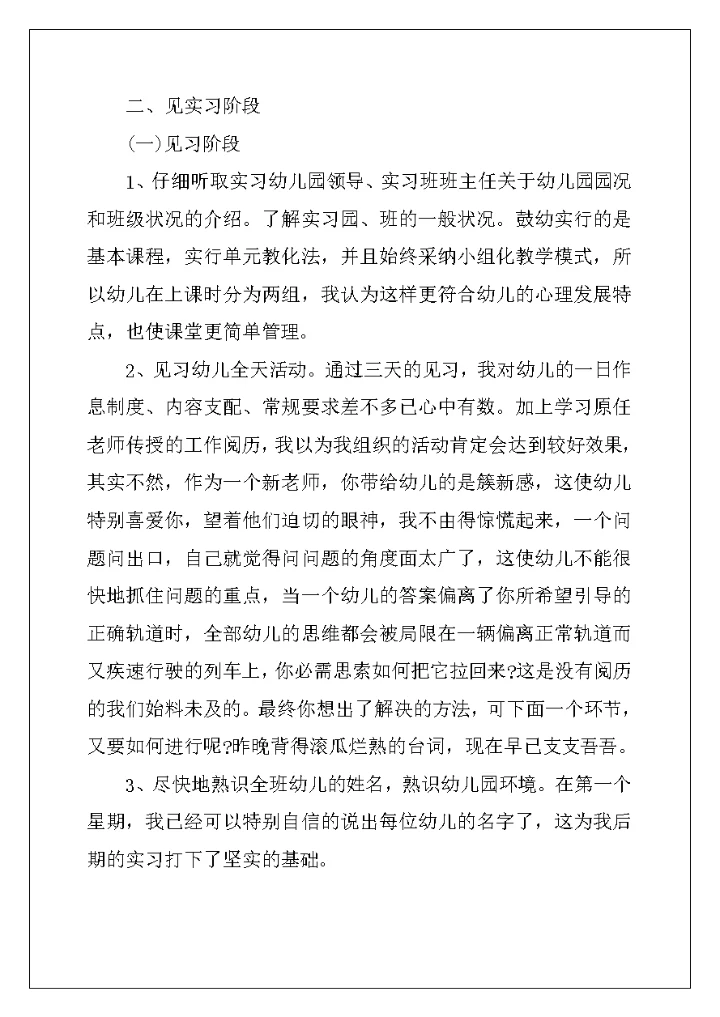 二、见实习阶段

(一)见习阶段

1、仔细听取实习幼儿园领导、实习班班主任关于幼儿园园况和班级状况的介绍。了解实习园、班的一般状况。鼓幼实行的是基本课程，实行单元教化法，并且始终采纳小组化教学模式，所以幼儿在上课时分为两组，我认为这样更符合幼儿的心理发展特点，也使课堂更简单管理。

2、见习幼儿全天活动。通过三天的见习，我对幼儿的一日作息制度、内容支配、常规要求差不多已心中有数。加上学习原任老师传授的工作阅历，我以为我组织的活动肯定会达到较好效果，其实不然，作为一个新老师，你带给幼儿的是簇新感，这使幼儿特别喜爱你，望着他们迫切的眼神，我不由得惊慌起来，一个问题问出口，自己就觉得问问题的角度面太广了，这使幼儿不能很快地抓住问题的重点，当一个幼儿的答案偏离了你所希望引导的正确轨道时，全部幼儿的思维都会被局限在一辆偏离正常轨道而又疾速行驶的列车上，你必需思索如何把它拉回来?这是没有阅历的我们始料未及的。最终你想出了解决的方法，可下面一个环节，又要如何进行呢?昨晚背得滚瓜烂熟的台词，现在早已支支吾吾。

3、尽快地熟识全班幼儿的姓名，熟识幼儿园环境。在第一个星期，我已经可以特别自信的说出每位幼儿的名字了，这为我后期的实习打下了坚实的基础。